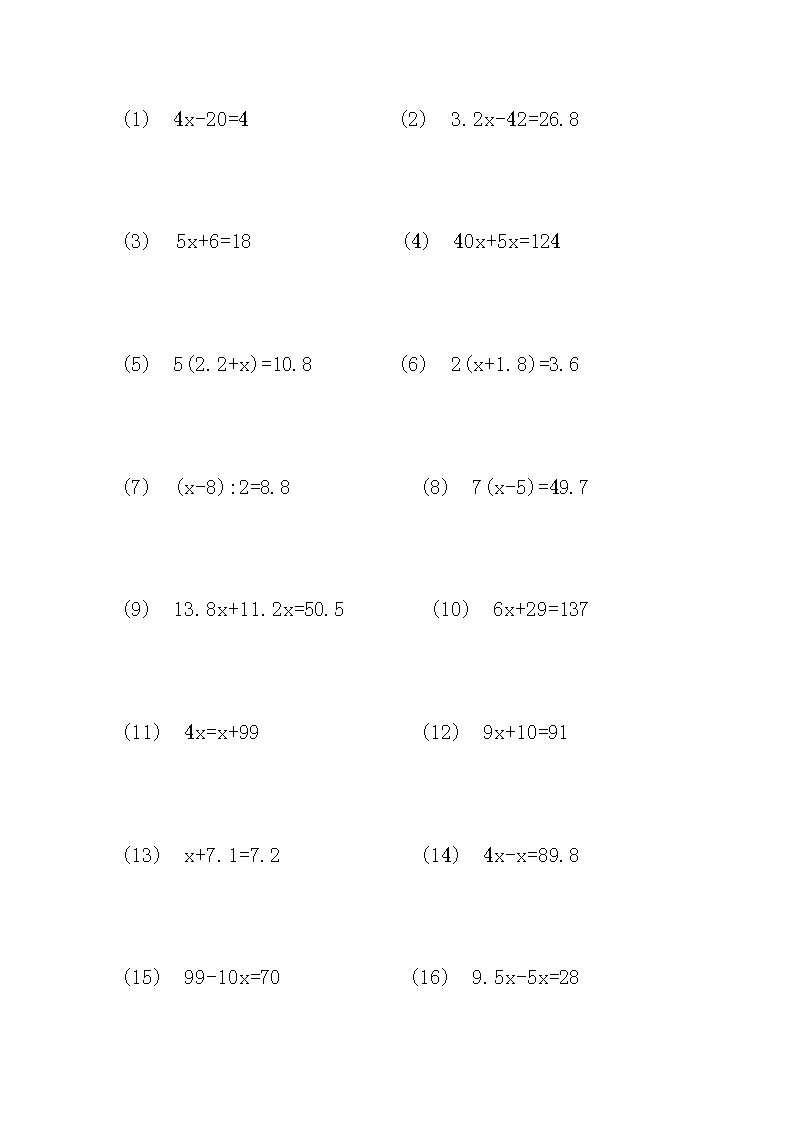 (1) $4x-20=4$

(2) $3.2x-42=26.8$

(3) $5x+6=18$

(4) $40x+5x=124$

(5) $5(2.2+x)=10.8$

(6) $2(x+1.8)=3.6$

(7) $(x-8):2=8.8$

(8) $7(x-5)=49.7$

(9) $13.8x+11.2x=50.5$

(10) $6x+29=137$

(11) $4x=x+99$

(12) $9x+10=91$

(13) $x+7.1=7.2$

(14) $4x-x=89.8$

(15) $99-10x=70$

(16) $9.5x-5x=28$